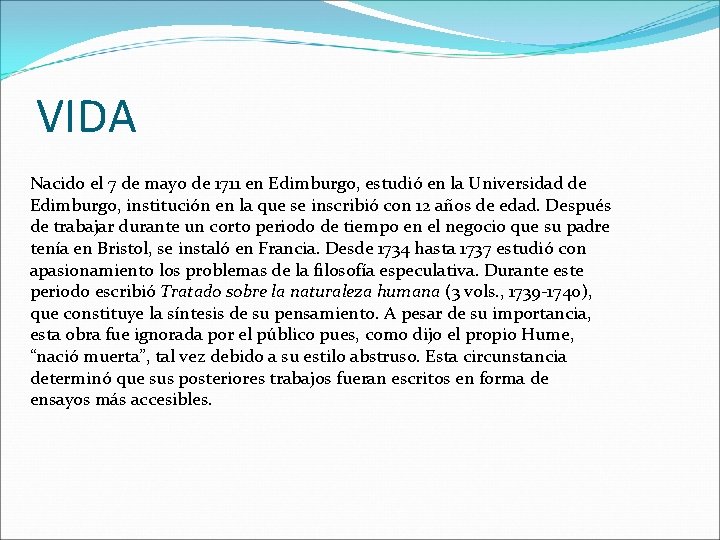 VIDA

Nacido el 7 de mayo de 1711 en Edimburgo, estudió en la Universidad de Edimburgo, institución en la que se inscribió con 12 años de edad. Después de trabajar durante un corto periodo de tiempo en el negocio que su padre tenía en Bristol, se instaló en Francia. Desde 1734 hasta 1737 estudió con apasionamiento los problemas de la filosofía especulativa. Durante este periodo escribió Tratado sobre la naturaleza humana (3 vols., 1739-1740), que constituye la síntesis de su pensamiento. A pesar de su importancia, esta obra fue ignorada por el público pues, como dijo el propio Hume, “nació muerta”, tal vez debido a su estilo abstruso. Esta circunstancia determinó que sus posteriores trabajos fueran escritos en forma de ensayos más accesibles.